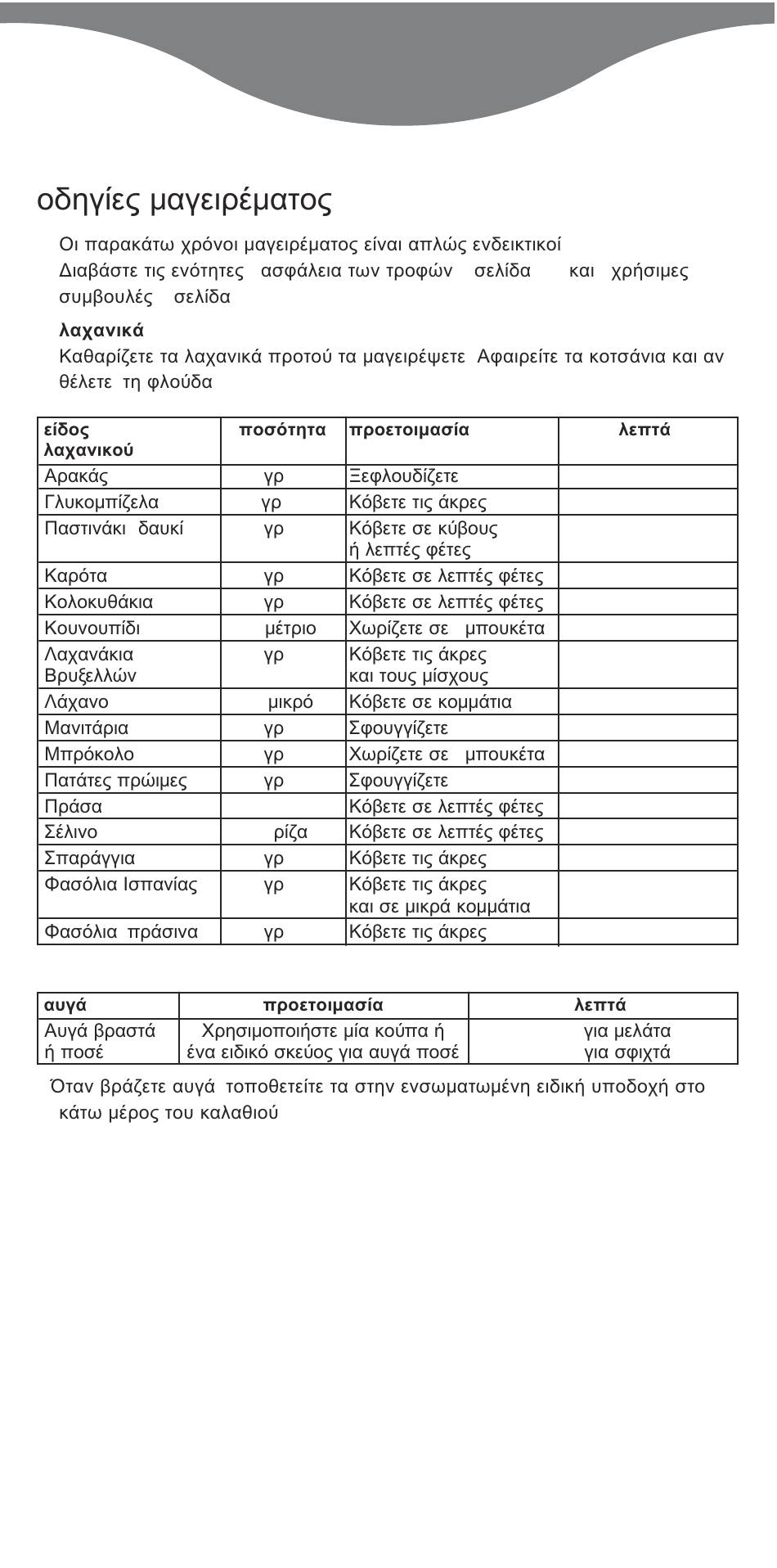 οδηγίες μαγειρέματος

Οι παρακάτω χρόνοι μαγειρέματος είναι απλώς ενδεικτικοί
Διαβάστε τις ενότητες ασφάλεια των τροφών σελίδα και χρήσιμες συμβουλές σελίδα

λαχανικά
Καθαρίζετε τα λαχανικά προτού τα μαγειρέψετε Αφαιρείτε τα κοτσάνια και αν θέλετε τη φλούδα

| είδος λαχανικού | ποσότητα | προετοιμασία | λεπτά |
|---|---|---|---|
| Αρακάς | γρ | Ξεφλουδίζετε | |
| Γλυκομπίζελα | γρ | Κόβετε τις άκρες | |
| Παστινάκι δαυκί | γρ | Κόβετε σε κύβους ή λεπτές φέτες | |
| Καρότα | γρ | Κόβετε σε λεπτές φέτες | |
| Κολοκυθάκια | γρ | Κόβετε σε λεπτές φέτες | |
| Κουνουπίδι | μέτριο | Χωρίζετε σε μπουκέτα | |
| Λαχανάκια Βρυξελλών | γρ | Κόβετε τις άκρες και τους μίσχους | |
| Λάχανο | μικρό | Κόβετε σε κομμάτια | |
| Μανιτάρια | γρ | Σφουγγίζετε | |
| Μπρόκολο | γρ | Χωρίζετε σε μπουκέτα | |
| Πατάτες πρώιμες | γρ | Σφουγγίζετε | |
| Πράσα | | Κόβετε σε λεπτές φέτες | |
| Σέλινο | ρίζα | Κόβετε σε λεπτές φέτες | |
| Σπαράγγια | γρ | Κόβετε τις άκρες | |
| Φασόλια Ισπανίας | γρ | Κόβετε τις άκρες και σε μικρά κομμάτια | |
| Φασόλια πράσινα | γρ | Κόβετε τις άκρες | |

| αυγά | προετοιμασία | λεπτά |
|---|---|---|
| Αυγά βραστά ή ποσέ | Χρησιμοποιήστε μία κούπα ή ένα ειδικό σκεύος για αυγά ποσέ | για μελάτα για σφιχτά |

Όταν βράζετε αυγά τοποθετείτε τα στην ενσωματωμένη ειδική υποδοχή στο κάτω μέρος του καλαθιού